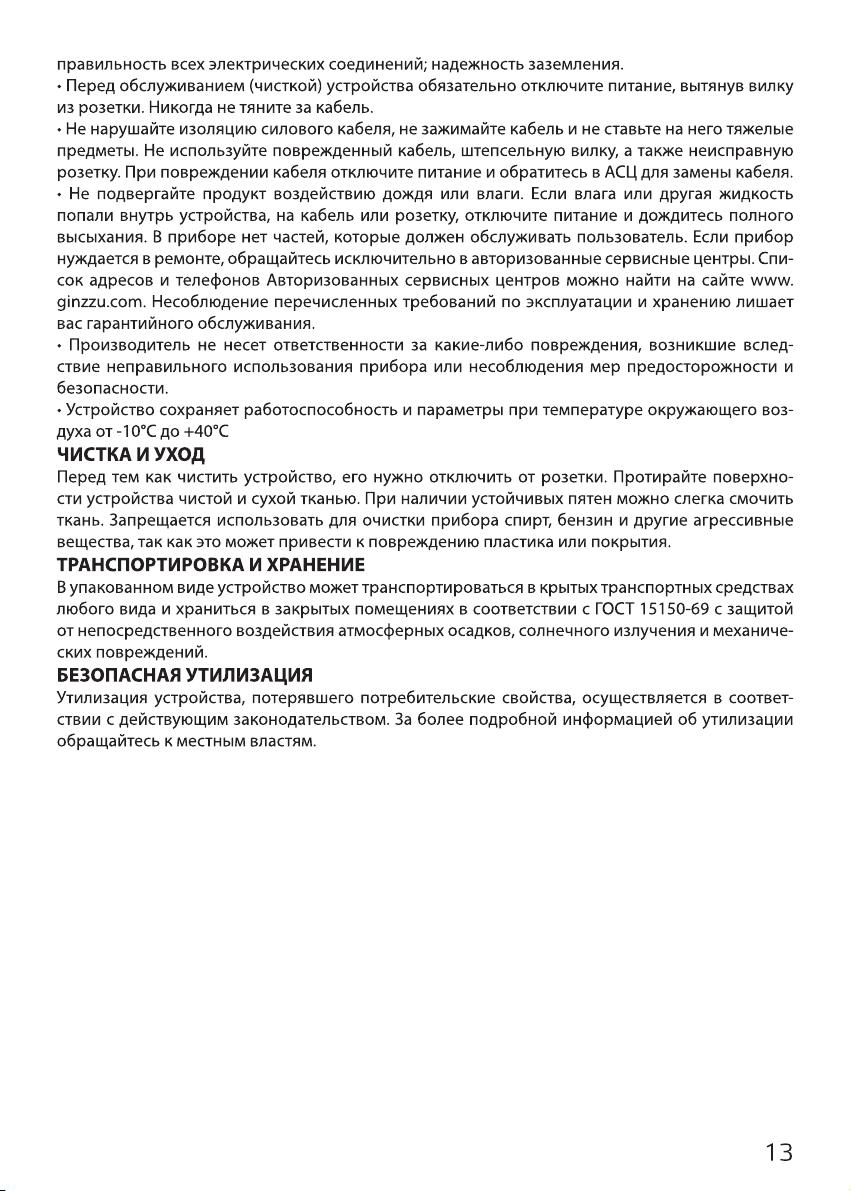 правильность всех электрических соединений; надежность заземления.
• Перед обслуживанием (чисткой) устройства обязательно отключите питание, вытянув вилку из розетки. Никогда не тяните за кабель.
• Не нарушайте изоляцию силового кабеля, не зажимайте кабель и не ставьте на него тяжелые предметы. Не используйте поврежденный кабель, штепсельную вилку, а также неисправную розетку. При повреждении кабеля отключите питание и обратитесь в АСЦ для замены кабеля.
• Не подвергайте продукт воздействию дождя или влаги. Если влага или другая жидкость попали внутрь устройства, на кабель или розетку, отключите питание и дождитесь полного высыхания. В приборе нет частей, которые должен обслуживать пользователь. Если прибор нуждается в ремонте, обращайтесь исключительно в авторизованные сервисные центры. Список адресов и телефонов Авторизованных сервисных центров можно найти на сайте www.ginzzu.com. Несоблюдение перечисленных требований по эксплуатации и хранению лишает вас гарантийного обслуживания.
• Производитель не несет ответственности за какие-либо повреждения, возникшие вследствие неправильного использования прибора или несоблюдения мер предосторожности и безопасности.
• Устройство сохраняет работоспособность и параметры при температуре окружающего воздуха от -10°C до +40°C
ЧИСТКА И УХОД
Перед тем как чистить устройство, его нужно отключить от розетки. Протирайте поверхности устройства чистой и сухой тканью. При наличии устойчивых пятен можно слегка смочить ткань. Запрещается использовать для очистки прибора спирт, бензин и другие агрессивные вещества, так как это может привести к повреждению пластика или покрытия.
ТРАНСПОРТИРОВКА И ХРАНЕНИЕ
В упакованном виде устройство может транспортироваться в крытых транспортных средствах любого вида и храниться в закрытых помещениях в соответствии с ГОСТ 15150-69 с защитой от непосредственного воздействия атмосферных осадков, солнечного излучения и механических повреждений.
БЕЗОПАСНАЯ УТИЛИЗАЦИЯ
Утилизация устройства, потерявшего потребительские свойства, осуществляется в соответствии с действующим законодательством. За более подробной информацией об утилизации обращайтесь к местным властям.

13